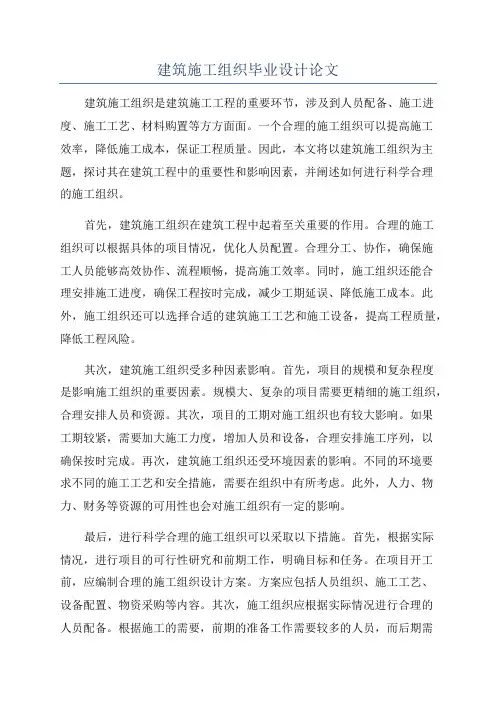 建筑施工组织毕业设计论文

建筑施工组织是建筑施工工程的重要环节，涉及到人员配备、施工进度、施工工艺、材料购置等方方面面。一个合理的施工组织可以提高施工效率，降低施工成本，保证工程质量。因此，本文将以建筑施工组织为主题，探讨其在建筑工程中的重要性和影响因素，并阐述如何进行科学合理的施工组织。

首先，建筑施工组织在建筑工程中起着至关重要的作用。合理的施工组织可以根据具体的项目情况，优化人员配置。合理分工、协作，确保施工人员能够高效协作、流程顺畅，提高施工效率。同时，施工组织还能合理安排施工进度，确保工程按时完成，减少工期延误、降低施工成本。此外，施工组织还可以选择合适的建筑施工工艺和施工设备，提高工程质量，降低工程风险。

其次，建筑施工组织受多种因素影响。首先，项目的规模和复杂程度是影响施工组织的重要因素。规模大、复杂的项目需要更精细的施工组织，合理安排人员和资源。其次，项目的工期对施工组织也有较大影响。如果工期较紧，需要加大施工力度，增加人员和设备，合理安排施工序列，以确保按时完成。再次，建筑施工组织还受环境因素的影响。不同的环境要求不同的施工工艺和安全措施，需要在组织中有所考虑。此外，人力、物力、财务等资源的可用性也会对施工组织有一定的影响。

最后，进行科学合理的施工组织可以采取以下措施。首先，根据实际情况，进行项目的可行性研究和前期工作，明确目标和任务。在项目开工前，应编制合理的施工组织设计方案。方案应包括人员组织、施工工艺、设备配置、物资采购等内容。其次，施工组织应根据实际情况进行合理的人员配备。根据施工的需要，前期的准备工作需要较多的人员，而后期需